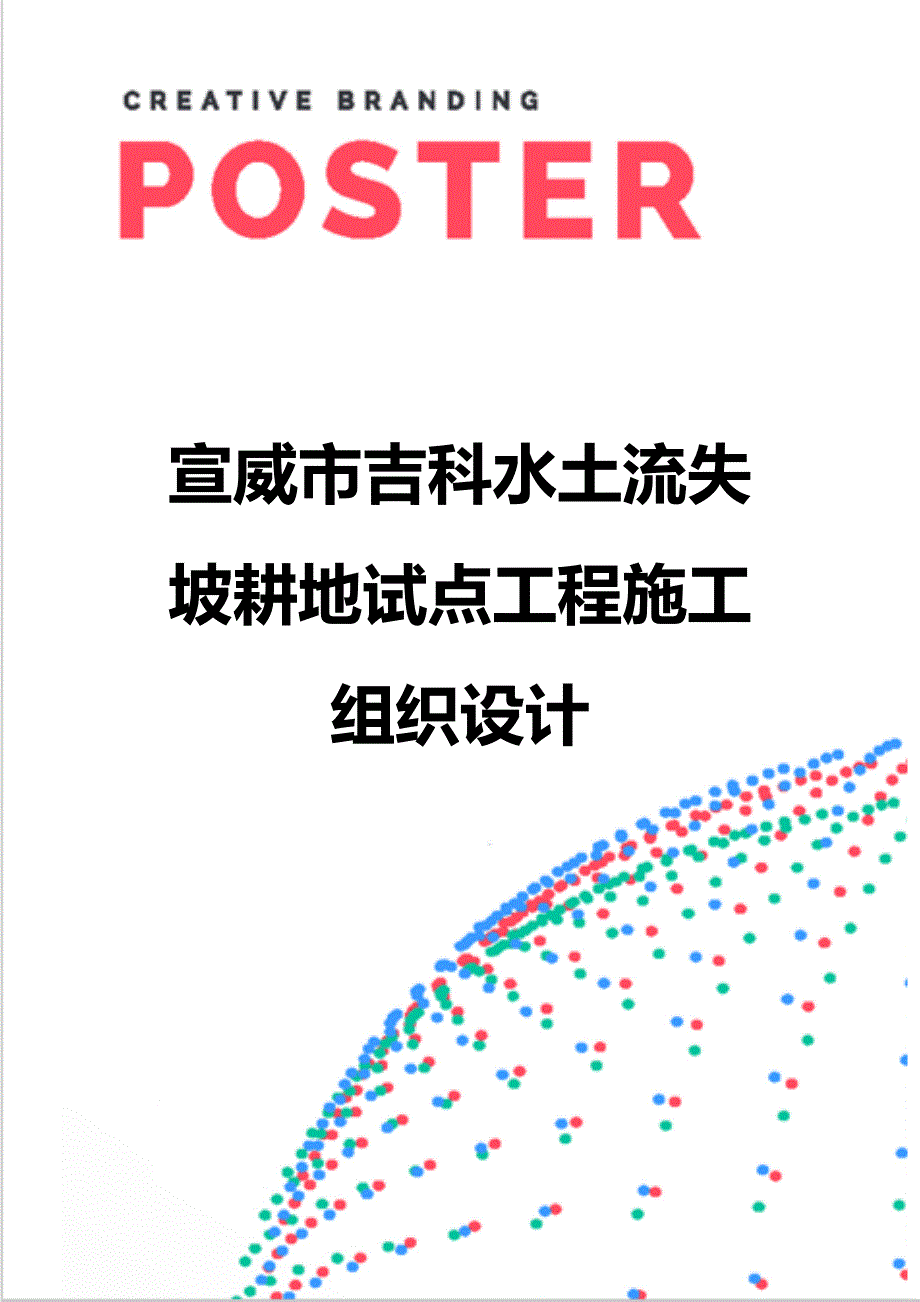 CREATIVE BRANDING

POSTER

宣威市吉科水土流失坡耕地试点工程施工组织设计